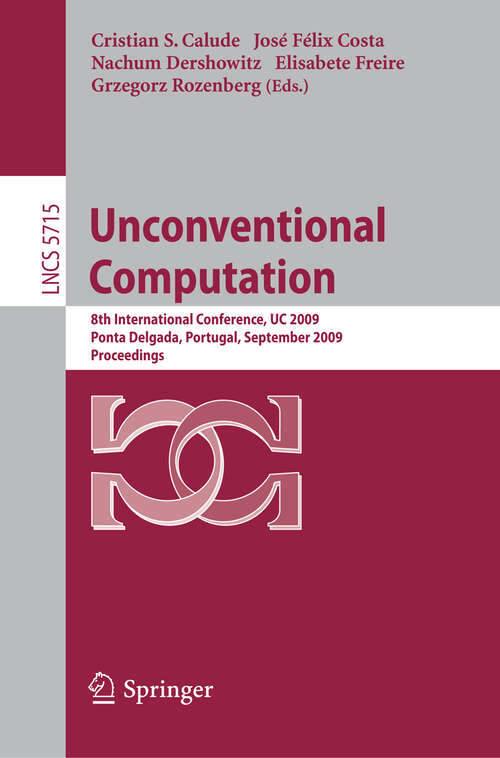 Cristian S. Calude José Félix Costa
Nachum Dershowitz Elisabete Freire
Grzegorz Rozenberg (Eds.)

LNCS 5715

Unconventional Computation

8th International Conference, UC 2009
Ponta Delgada, Portugal, September 2009
Proceedings

Springer